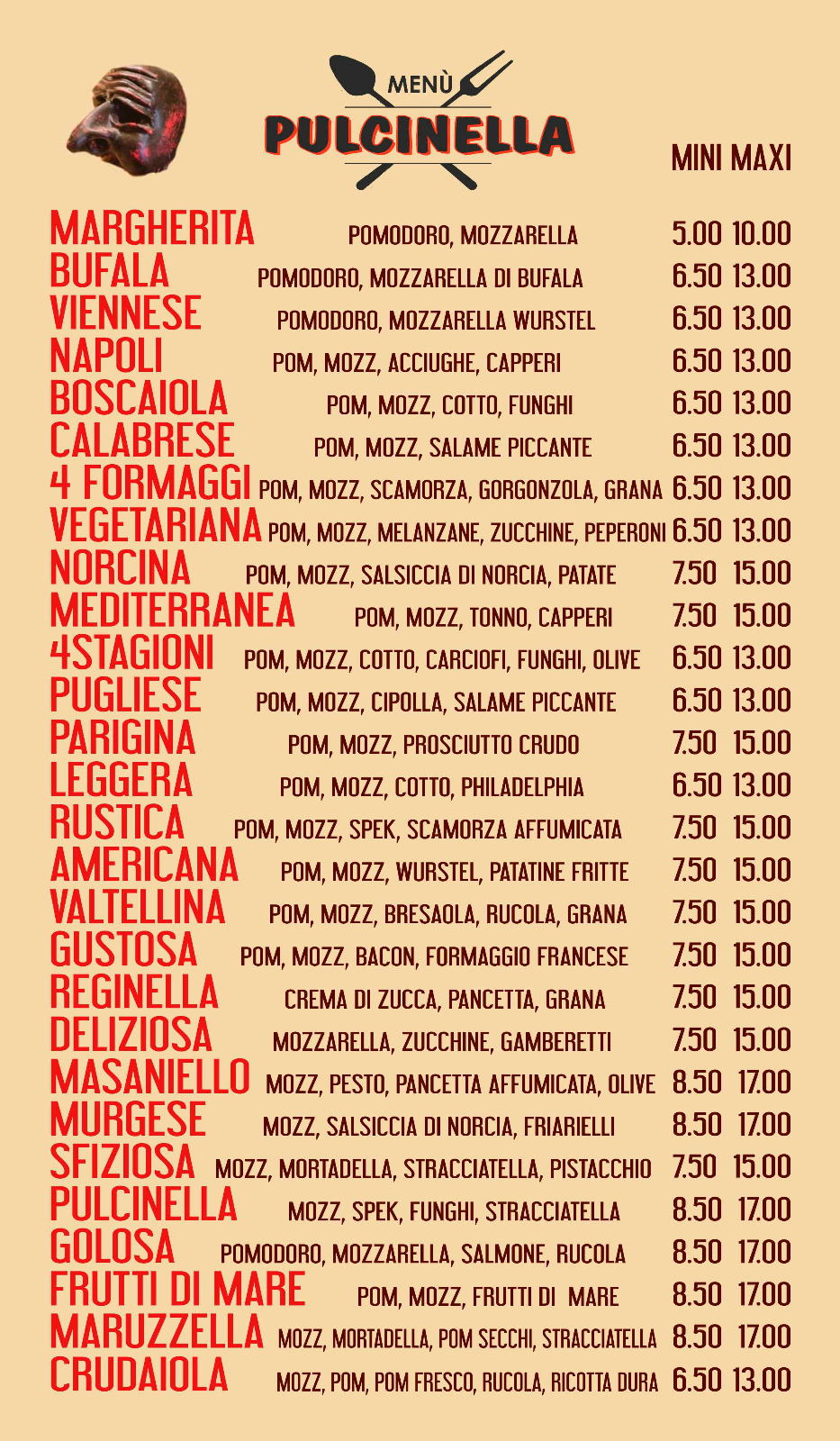 MENÙ
PULCINELLA

| | | MINI | MAXI |
|---|---|---|---|
| MARGHERITA | POMODORO, MOZZARELLA | 5.00 | 10.00 |
| BUFALA | POMODORO, MOZZARELLA DI BUFALA | 6.50 | 13.00 |
| VIENNESE | POMODORO, MOZZARELLA WURSTEL | 6.50 | 13.00 |
| NAPOLI | POM, MOZZ, ACCIUGHE, CAPPERI | 6.50 | 13.00 |
| BOSCAIOLA | POM, MOZZ, COTTO, FUNGHI | 6.50 | 13.00 |
| CALABRESE | POM, MOZZ, SALAME PICCANTE | 6.50 | 13.00 |
| 4 FORMAGGI | POM, MOZZ, SCAMORZA, GORGONZOLA, GRANA | 6.50 | 13.00 |
| VEGETARIANA | POM, MOZZ, MELANZANE, ZUCCHINE, PEPERONI | 6.50 | 13.00 |
| NORCINA | POM, MOZZ, SALSICCIA DI NORCIA, PATATE | 7.50 | 15.00 |
| MEDITERRANEA | POM, MOZZ, TONNO, CAPPERI | 7.50 | 15.00 |
| 4STAGIONI | POM, MOZZ, COTTO, CARCIOFI, FUNGHI, OLIVE | 6.50 | 13.00 |
| PUGLIESE | POM, MOZZ, CIPOLLA, SALAME PICCANTE | 6.50 | 13.00 |
| PARIGINA | POM, MOZZ, PROSCIUTTO CRUDO | 7.50 | 15.00 |
| LEGGERA | POM, MOZZ, COTTO, PHILADELPHIA | 6.50 | 13.00 |
| RUSTICA | POM, MOZZ, SPEK, SCAMORZA AFFUMICATA | 7.50 | 15.00 |
| AMERICANA | POM, MOZZ, WURSTEL, PATATINE FRITTE | 7.50 | 15.00 |
| VALTELLINA | POM, MOZZ, BRESAOLA, RUCOLA, GRANA | 7.50 | 15.00 |
| GUSTOSA | POM, MOZZ, BACON, FORMAGGIO FRANCESE | 7.50 | 15.00 |
| REGINELLA | CREMA DI ZUCCA, PANCETTA, GRANA | 7.50 | 15.00 |
| DELIZIOSA | MOZZARELLA, ZUCCHINE, GAMBERETTI | 7.50 | 15.00 |
| MASANIELLO | MOZZ, PESTO, PANCETTA AFFUMICATA, OLIVE | 8.50 | 17.00 |
| MURGESE | MOZZ, SALSICCIA DI NORCIA, FRIARIELLI | 8.50 | 17.00 |
| SFIZIOSA | MOZZ, MORTADELLA, STRACCIATELLA, PISTACCHIO | 7.50 | 15.00 |
| PULCINELLA | MOZZ, SPEK, FUNGHI, STRACCIATELLA | 8.50 | 17.00 |
| GOLOSA | POMODORO, MOZZARELLA, SALMONE, RUCOLA | 8.50 | 17.00 |
| FRUTTI DI MARE | POM, MOZZ, FRUTTI DI MARE | 8.50 | 17.00 |
| MARUZZELLA | MOZZ, MORTADELLA, POM SECCHI, STRACCIATELLA | 8.50 | 17.00 |
| CRUDAIOLA | MOZZ, POM, POM FRESCO, RUCOLA, RICOTTA DURA | 6.50 | 13.00 |